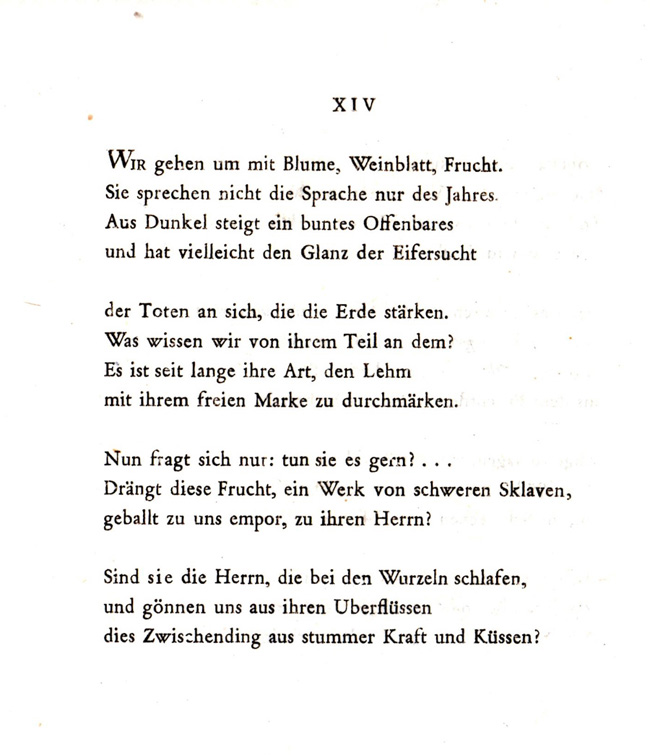 XIV

WIR gehen um mit Blume, Weinblatt, Frucht.
Sie sprechen nicht die Sprache nur des Jahres.
Aus Dunkel steigt ein buntes Offenbares
und hat vielleicht den Glanz der Eifersucht

der Toten an sich, die die Erde stärken.
Was wissen wir von ihrem Teil an dem?
Es ist seit lange ihre Art, den Lehm
mit ihrem freien Marke zu durchmärken.

Nun fragt sich nur: tun sie es gern? . . .
Drängt diese Frucht, ein Werk von schweren Sklaven,
geballt zu uns empor, zu ihren Herrn?

Sind sie die Herrn, die bei den Wurzeln schlafen,
und gönnen uns aus ihren Uberflüssen
dies Zwischending aus stummer Kraft und Küssen?